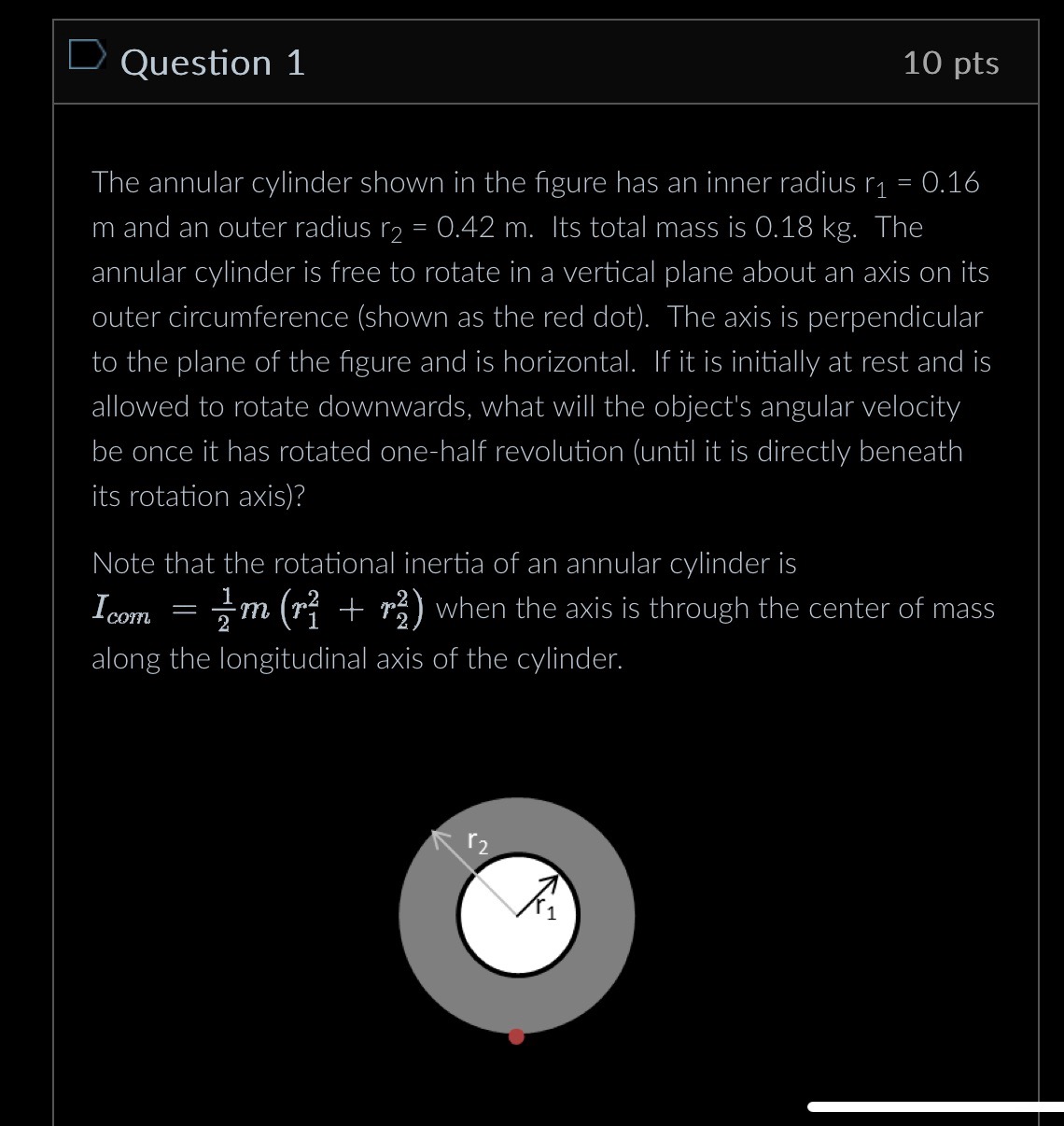 Question 1

10 pts

The annular cylinder shown in the figure has an inner radius $r_1$ = 0.16 m and an outer radius $r_2$ = 0.42 m. Its total mass is 0.18 kg. The annular cylinder is free to rotate in a vertical plane about an axis on its outer circumference (shown as the red dot). The axis is perpendicular to the plane of the figure and is horizontal. If it is initially at rest and is allowed to rotate downwards, what will the object's angular velocity be once it has rotated one-half revolution (until it is directly beneath its rotation axis)?

Note that the rotational inertia of an annular cylinder is $I_{com} = \frac{1}{2}m\left(r_1^2 + r_2^2\right)$ when the axis is through the center of mass along the longitudinal axis of the cylinder.

$r_2$
$r_1$